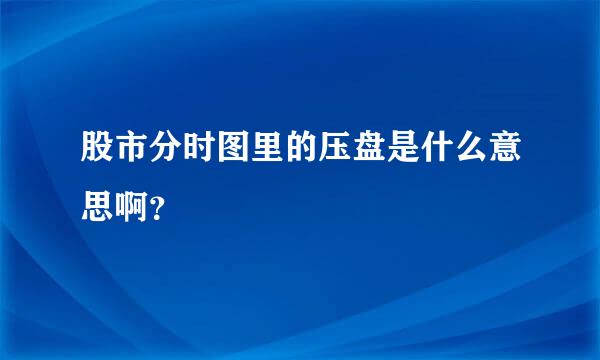 股市分时图里的压盘是什么意思啊?